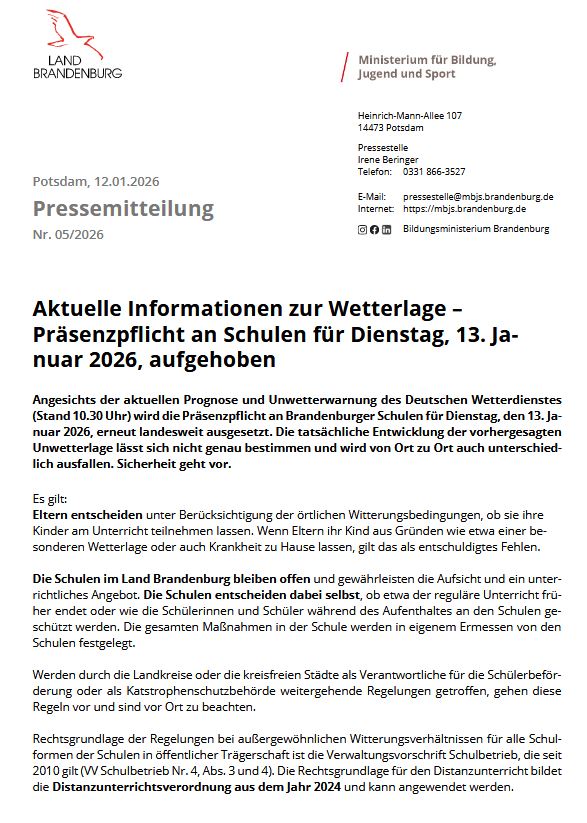 LAND
BRANDENBURG

Ministerium für Bildung, Jugend und Sport

Heinrich-Mann-Allee 107
14473 Potsdam

Pressestelle
Irene Beringer
Telefon: 0331 866-3527

E-Mail: pressestelle@mbjs.brandenburg.de
Internet: https://mbjs.brandenburg.de

Bildungsministerium Brandenburg

Potsdam, 12.01.2026

Pressemitteilung

Nr. 05/2026

Aktuelle Informationen zur Wetterlage – Präsenzpflicht an Schulen für Dienstag, 13. Januar 2026, aufgehoben

Angesichts der aktuellen Prognose und Unwetterwarnung des Deutschen Wetterdienstes (Stand 10.30 Uhr) wird die Präsenzpflicht an Brandenburger Schulen für Dienstag, den 13. Januar 2026, erneut landesweit ausgesetzt. Die tatsächliche Entwicklung der vorhergesagten Unwetterlage lässt sich nicht genau bestimmen und wird von Ort zu Ort auch unterschiedlich ausfallen. Sicherheit geht vor.

Es gilt:
Eltern entscheiden unter Berücksichtigung der örtlichen Witterungsbedingungen, ob sie ihre Kinder am Unterricht teilnehmen lassen. Wenn Eltern ihr Kind aus Gründen wie etwa einer besonderen Wetterlage oder auch Krankheit zu Hause lassen, gilt das als entschuldigtes Fehlen.

Die Schulen im Land Brandenburg bleiben offen und gewährleisten die Aufsicht und ein unterrichtliches Angebot. Die Schulen entscheiden dabei selbst, ob etwa der reguläre Unterricht früher endet oder wie die Schülerinnen und Schüler während des Aufenthaltes an den Schulen geschützt werden. Die gesamten Maßnahmen in der Schule werden in eigenem Ermessen von den Schulen festgelegt.

Werden durch die Landkreise oder die kreisfreien Städte als Verantwortliche für die Schülerbeförderung oder als Katstrophenschutzbehörde weitergehende Regelungen getroffen, gehen diese Regeln vor und sind vor Ort zu beachten.

Rechtsgrundlage der Regelungen bei außergewöhnlichen Witterungsverhältnissen für alle Schulformen der Schulen in öffentlicher Trägerschaft ist die Verwaltungsvorschrift Schulbetrieb, die seit 2010 gilt (VV Schulbetrieb Nr. 4, Abs. 3 und 4). Die Rechtsgrundlage für den Distanzunterricht bildet die Distanzunterrichtsverordnung aus dem Jahr 2024 und kann angewendet werden.